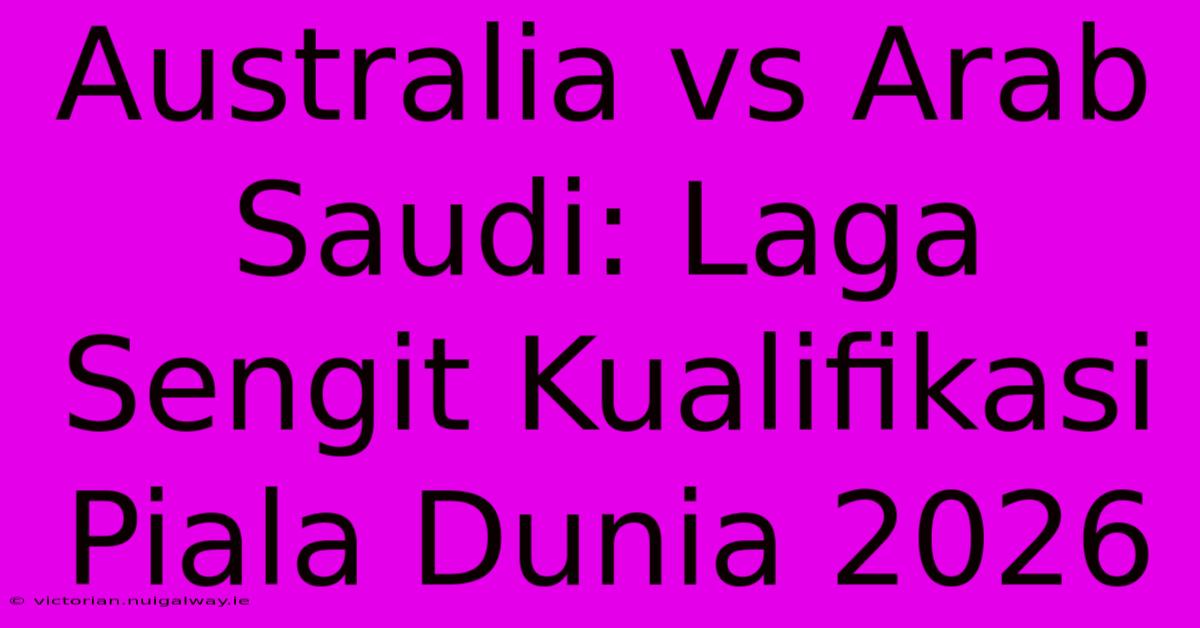 Australia vs Arab Saudi: Laga Sengit Kualifikasi Piala Dunia 2026

© victorian.nuigalway.ie